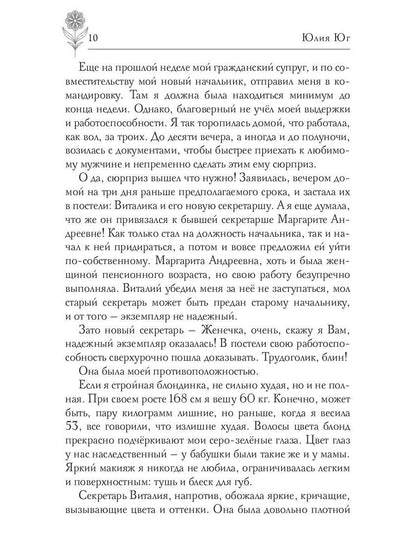 10

Юлия Юг

Еще на прошлой неделе мой гражданский супруг, и по совместительству мой новый начальник, отправил меня в командировку. Там я должна была находиться минимум до конца недели. Однако, благоверный не учёл моей выдержки и работоспособности. Я так торопилась домой, что работала, как вол, за троих. До десяти вечера, а иногда и до полуночи, возилась с документами, чтобы быстрее приехать к любимому мужчине и непременно сделать этим ему сюрприз.

О да, сюрприз вышел что нужно! Заявилась, вечером домой на три дня раньше предполагаемого срока, и застала их в постели: Виталика и его новую секретаршу. А я еще думала, что же он привязался к бывшей секретарше Маргарите Андреевне! Как только стал на должность начальника, так и начал к ней придираться, а потом и вовсе предложил ей уйти по-собственному. Маргарита Андреевна, хоть и была женщиной пенсионного возраста, но свою работу безупречно выполняла. Виталий убедил меня за неё не заступаться, мол старый секретарь может быть предан старому начальнику, и от того – экземпляр не надежный.

Зато новый секретарь – Женечка, очень, скажу я Вам, надежный экземпляр оказалась! В постели свою работоспособность сверхурочно пошла доказывать. Трудоголик, блин!

Она была моей противоположностью.

Если я стройная блондинка, не сильно худая, но и не полная. При своем росте 168 см я вешу 60 кг. Конечно, может быть, пару килограмм лишние, но раньше, когда я весила 53, все говорили, что излишне худая. Волосы цвета блонд прекрасно подчёркивают мои серо-зелёные глаза. Цвет глаз у нас наследственный – у бабушки были такие же и у мамы. Яркий макияж я никогда не любила, ограничивалась легким и поверхностным: тушь и блеск для губ.

Секретарь Виталия, напротив, обожала яркие, кричащие, вызывающие цвета и оттенки. Она была довольно плотной